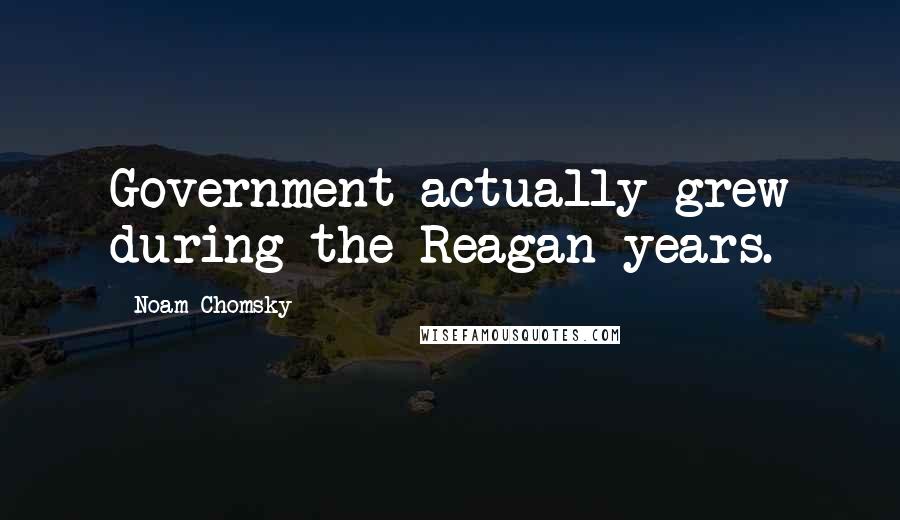 Government actually grew during the Reagan years.

Noam Chomsky

WISEFAMOUSQUOTES.COM